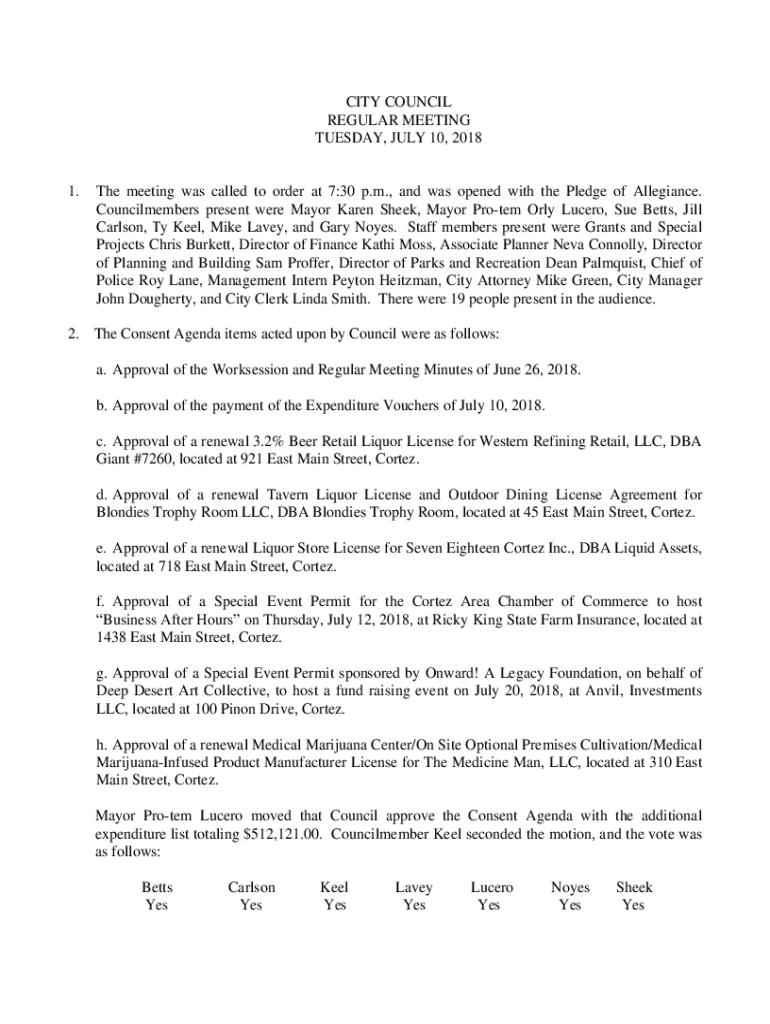 CITY COUNCIL
REGULAR MEETING
TUESDAY, JULY 10, 2018

1. The meeting was called to order at 7:30 p.m., and was opened with the Pledge of Allegiance. Councilmembers present were Mayor Karen Sheek, Mayor Pro-tem Orly Lucero, Sue Betts, Jill Carlson, Ty Keel, Mike Lavey, and Gary Noyes. Staff members present were Grants and Special Projects Chris Burkett, Director of Finance Kathi Moss, Associate Planner Neva Connolly, Director of Planning and Building Sam Proffer, Director of Parks and Recreation Dean Palmquist, Chief of Police Roy Lane, Management Intern Peyton Heitzman, City Attorney Mike Green, City Manager John Dougherty, and City Clerk Linda Smith. There were 19 people present in the audience.

2. The Consent Agenda items acted upon by Council were as follows:

a. Approval of the Worksession and Regular Meeting Minutes of June 26, 2018.

b. Approval of the payment of the Expenditure Vouchers of July 10, 2018.

c. Approval of a renewal 3.2% Beer Retail Liquor License for Western Refining Retail, LLC, DBA Giant #7260, located at 921 East Main Street, Cortez.

d. Approval of a renewal Tavern Liquor License and Outdoor Dining License Agreement for Blondies Trophy Room LLC, DBA Blondies Trophy Room, located at 45 East Main Street, Cortez.

e. Approval of a renewal Liquor Store License for Seven Eighteen Cortez Inc., DBA Liquid Assets, located at 718 East Main Street, Cortez.

f. Approval of a Special Event Permit for the Cortez Area Chamber of Commerce to host "Business After Hours" on Thursday, July 12, 2018, at Ricky King State Farm Insurance, located at 1438 East Main Street, Cortez.

g. Approval of a Special Event Permit sponsored by Onward! A Legacy Foundation, on behalf of Deep Desert Art Collective, to host a fund raising event on July 20, 2018, at Anvil, Investments LLC, located at 100 Pinon Drive, Cortez.

h. Approval of a renewal Medical Marijuana Center/On Site Optional Premises Cultivation/Medical Marijuana-Infused Product Manufacturer License for The Medicine Man, LLC, located at 310 East Main Street, Cortez.

Mayor Pro-tem Lucero moved that Council approve the Consent Agenda with the additional expenditure list totaling $512,121.00. Councilmember Keel seconded the motion, and the vote was as follows:

| Betts | Carlson | Keel | Lavey | Lucero | Noyes | Sheek |
|---|---|---|---|---|---|---|
| Yes | Yes | Yes | Yes | Yes | Yes | Yes |